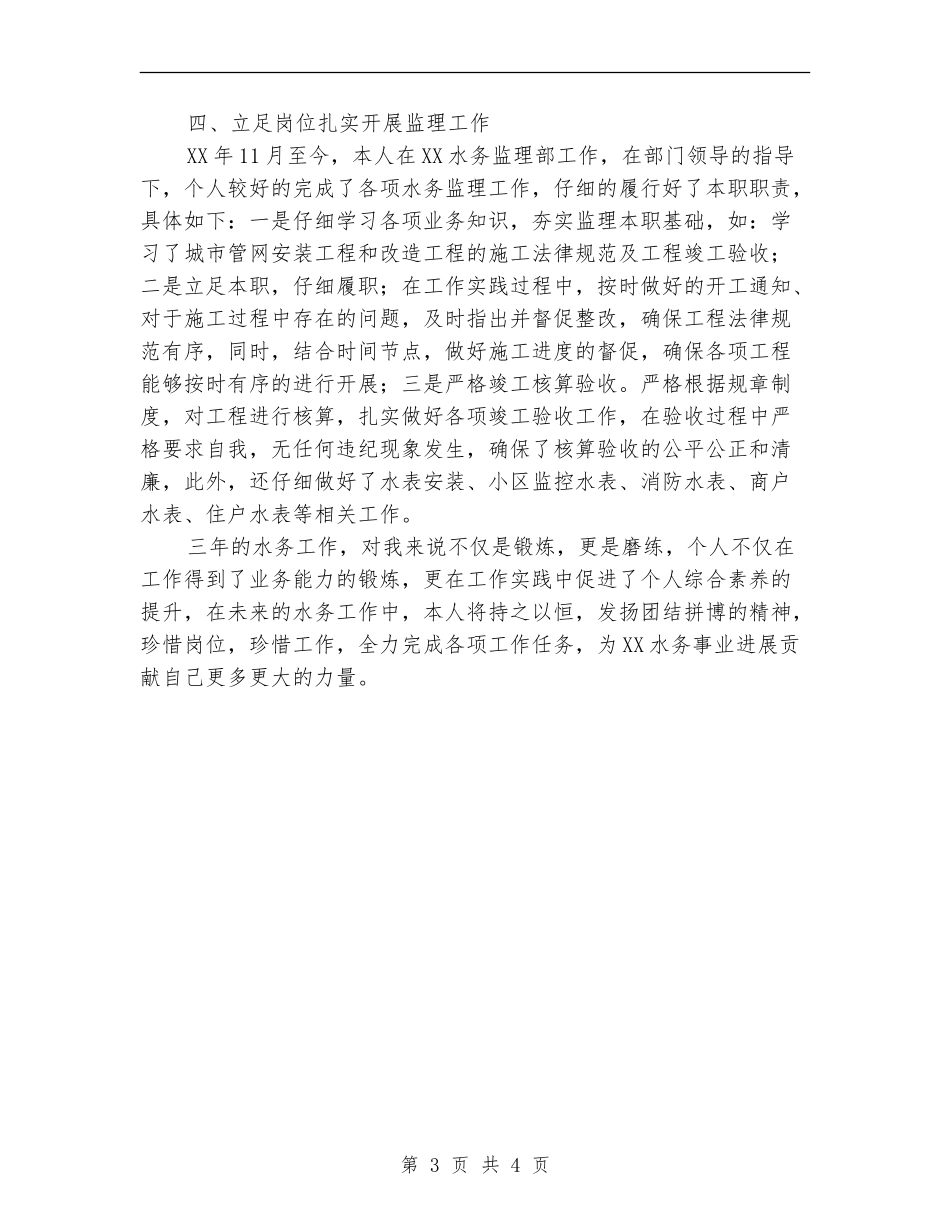 四、立足岗位扎实开展监理工作

XX年11月至今，本人在XX水务监理部工作，在部门领导的指导下，个人较好的完成了各项水务监理工作，仔细的履行好了本职职责，具体如下：一是仔细学习各项业务知识，夯实监理本职基础，如：学习了城市管网安装工程和改造工程的施工法律规范及工程竣工验收；二是立足本职，仔细履职；在工作实践过程中，按时做好的开工通知、对于施工过程中存在的问题，及时指出并督促整改，确保工程法律规范有序，同时，结合时间节点，做好施工进度的督促，确保各项工程能够按时有序的进行开展；三是严格竣工核算验收。严格根据规章制度，对工程进行核算，扎实做好各项竣工验收工作，在验收过程中严格要求自我，无任何违纪现象发生，确保了核算验收的公平公正和清廉，此外，还仔细做好了水表安装、小区监控水表、消防水表、商户水表、住户水表等相关工作。

三年的水务工作，对我来说不仅是锻炼，更是磨练，个人不仅在工作得到了业务能力的锻炼，更在工作实践中促进了个人综合素养的提升，在未来的水务工作中，本人将持之以恒，发扬团结拼博的精神，珍惜岗位，珍惜工作，全力完成各项工作任务，为XX水务事业进展贡献自己更多更大的力量。

第 3 页 共 4 页